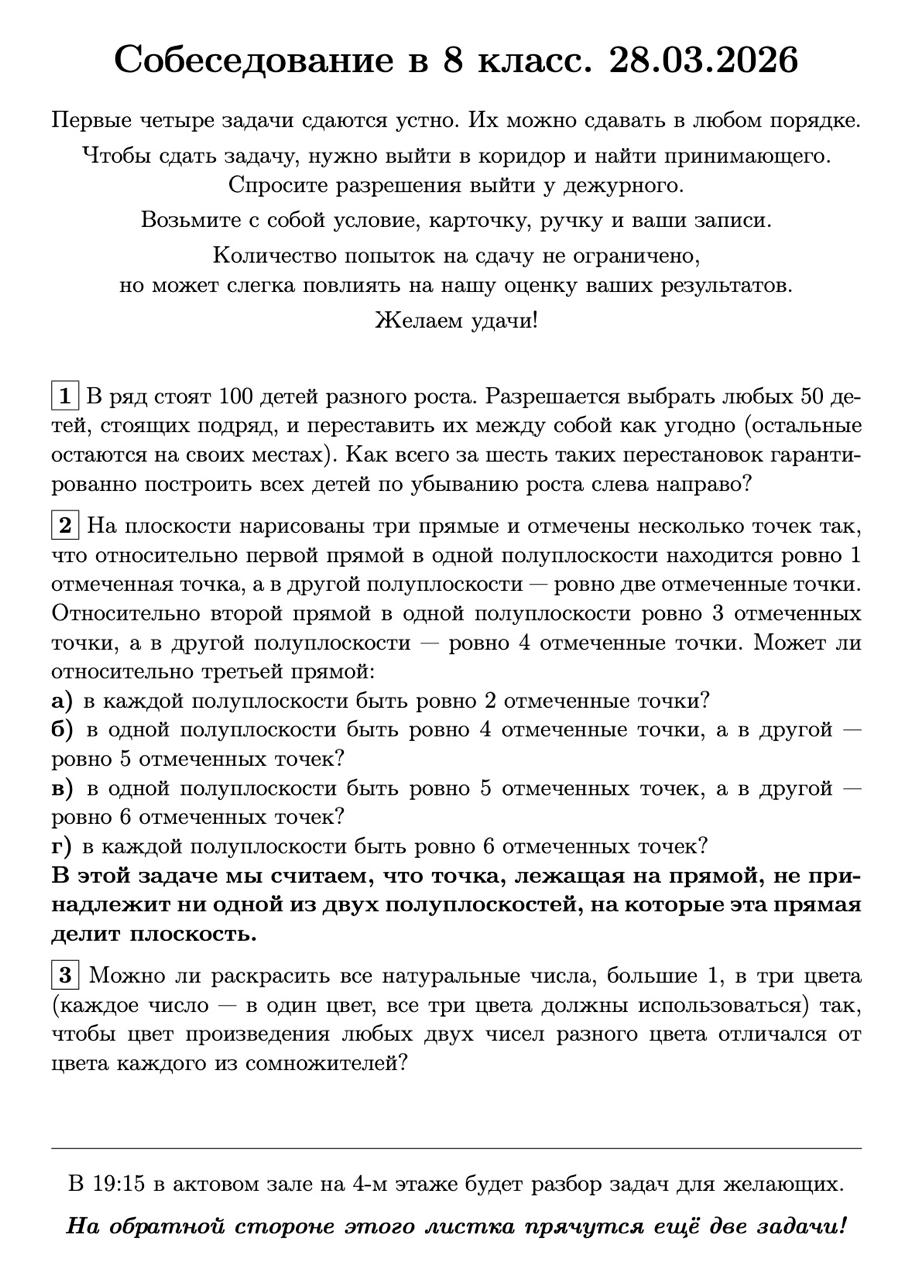 Собеседование в 8 класс. 28.03.2026

Первые четыре задачи сдаются устно. Их можно сдавать в любом порядке.

Чтобы сдать задачу, нужно выйти в коридор и найти принимающего. Спросите разрешения выйти у дежурного.

Возьмите с собой условие, карточку, ручку и ваши записи.

Количество попыток на сдачу не ограничено, но может слегка повлиять на нашу оценку ваших результатов.

Желаем удачи!

1 В ряд стоят 100 детей разного роста. Разрешается выбрать любых 50 детей, стоящих подряд, и переставить их между собой как угодно (остальные остаются на своих местах). Как всего за шесть таких перестановок гарантированно построить всех детей по убыванию роста слева направо?

2 На плоскости нарисованы три прямые и отмечены несколько точек так, что относительно первой прямой в одной полуплоскости находится ровно 1 отмеченная точка, а в другой полуплоскости — ровно две отмеченные точки. Относительно второй прямой в одной полуплоскости ровно 3 отмеченных точки, а в другой полуплоскости — ровно 4 отмеченные точки. Может ли относительно третьей прямой:
а) в каждой полуплоскости быть ровно 2 отмеченные точки?
б) в одной полуплоскости быть ровно 4 отмеченные точки, а в другой — ровно 5 отмеченных точек?
в) в одной полуплоскости быть ровно 5 отмеченных точек, а в другой — ровно 6 отмеченных точек?
г) в каждой полуплоскости быть ровно 6 отмеченных точек?
В этой задаче мы считаем, что точка, лежащая на прямой, не принадлежит ни одной из двух полуплоскостей, на которые эта прямая делит плоскость.

3 Можно ли раскрасить все натуральные числа, большие 1, в три цвета (каждое число — в один цвет, все три цвета должны использоваться) так, чтобы цвет произведения любых двух чисел разного цвета отличался от цвета каждого из сомножителей?

В 19:15 в актовом зале на 4-м этаже будет разбор задач для желающих.

На обратной стороне этого листка прячутся ещё две задачи!